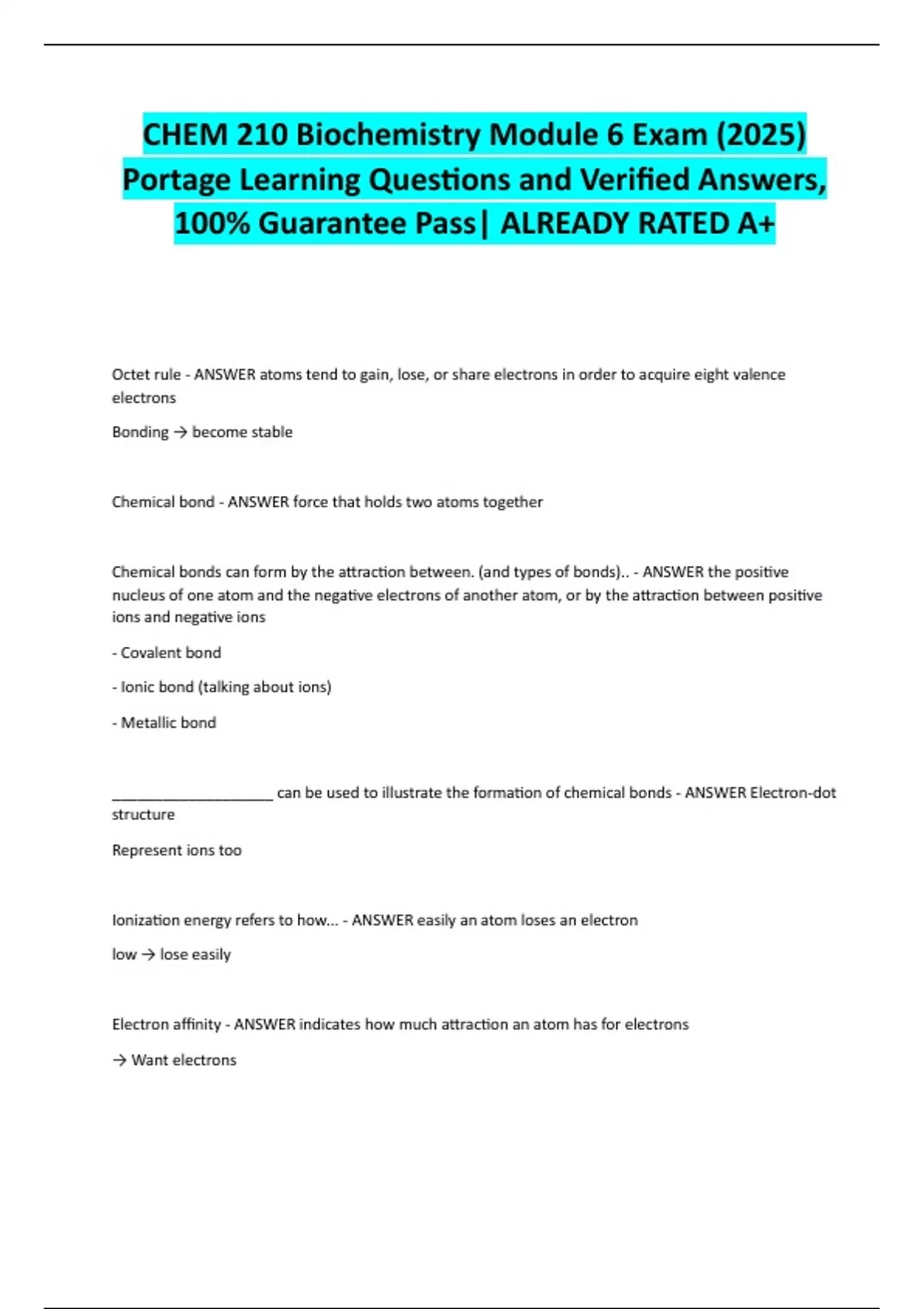 CHEM 210 Biochemistry Module 6 Exam (2025) Portage Learning Questions and Verified Answers, 100% Guarantee Pass| ALREADY RATED A+

Octet rule - ANSWER atoms tend to gain, lose, or share electrons in order to acquire eight valence electrons

Bonding → become stable

Chemical bond - ANSWER force that holds two atoms together

Chemical bonds can form by the attraction between. (and types of bonds).. - ANSWER the positive nucleus of one atom and the negative electrons of another atom, or by the attraction between positive ions and negative ions

- Covalent bond

- Ionic bond (talking about ions)

- Metallic bond

____________________ can be used to illustrate the formation of chemical bonds - ANSWER Electron-dot structure

Represent ions too

Ionization energy refers to how... - ANSWER easily an atom loses an electron

low → lose easily

Electron affinity - ANSWER indicates how much attraction an atom has for electrons

→ Want electrons